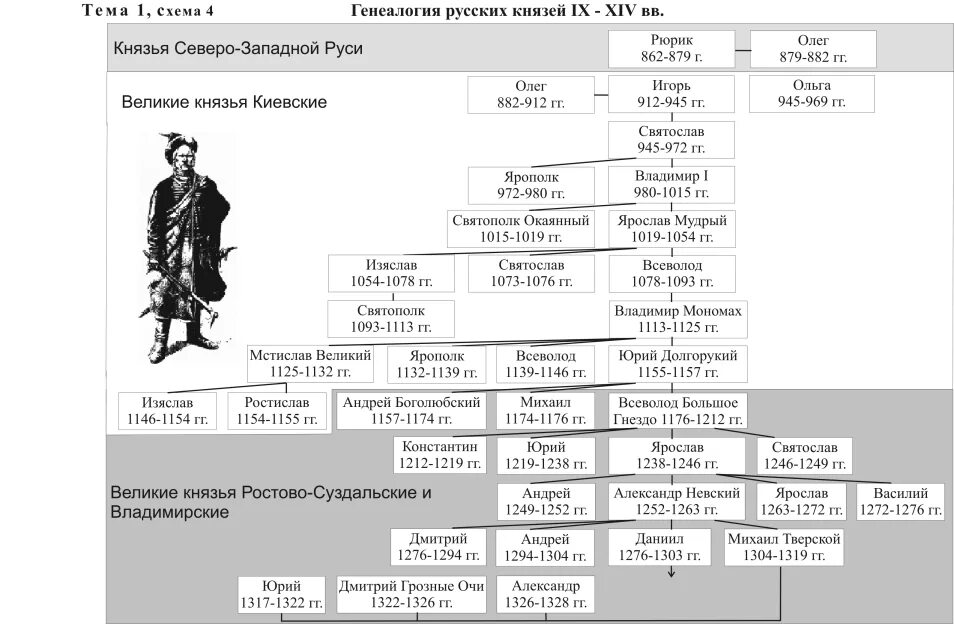 Тема 1, схема 4

Генеалогия русских князей IX - XIV вв.

Князья Северо-Западной Руси

Рюрик
862-879 г.

Олег
879-882 гг.

Великие князья Киевские

Олег
882-912 гг.

Игорь
912-945 гг.

Ольга
945-969 гг.

Святослав
945-972 гг.

Ярополк
972-980 гг.

Владимир I
980-1015 гг.

Святополк Окаянный
1015-1019 гг.

Ярослав Мудрый
1019-1054 гг.

Изяслав
1054-1078 гг.

Святослав
1073-1076 гг.

Всеволод
1078-1093 гг.

Святополк
1093-1113 гг.

Владимир Мономах
1113-1125 гг.

Мстислав Великий
1125-1132 гг.

Ярополк
1132-1139 гг.

Всеволод
1139-1146 гг.

Юрий Долгорукий
1155-1157 гг.

Изяслав
1146-1154 гг.

Ростислав
1154-1155 гг.

Андрей Боголюбский
1157-1174 гг.

Михаил
1174-1176 гг.

Всеволод Большое Гнездо 1176-1212 гг.

Константин
1212-1219 гг.

Юрий
1219-1238 гг.

Ярослав
1238-1246 гг.

Святослав
1246-1249 гг.

Великие князья Ростово-Суздальские и Владимирские

Андрей
1249-1252 гг.

Александр Невский
1252-1263 гг.

Ярослав
1263-1272 гг.

Василий
1272-1276 гг.

Дмитрий
1276-1294 гг.

Андрей
1294-1304 гг.

Даниил
1276-1303 гг.

Михаил Тверской
1304-1319 гг.

Юрий
1317-1322 гг.

Дмитрий Грозные Очи
1322-1326 гг.

Александр
1326-1328 гг.